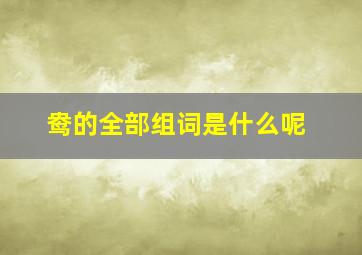 鸯的全部组词是什么呢